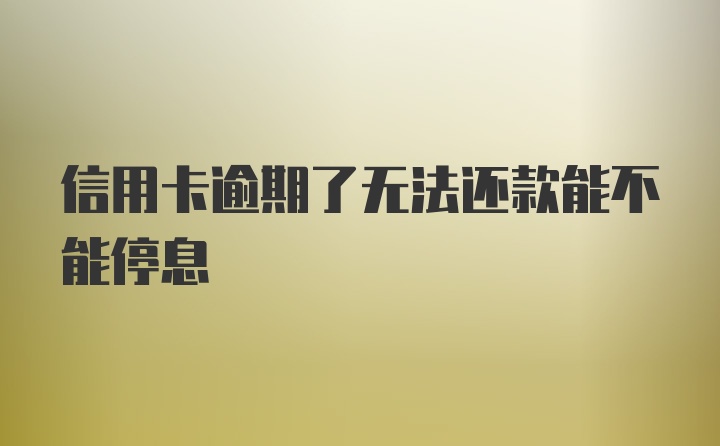 信用卡逾期了无法还款能不能停息